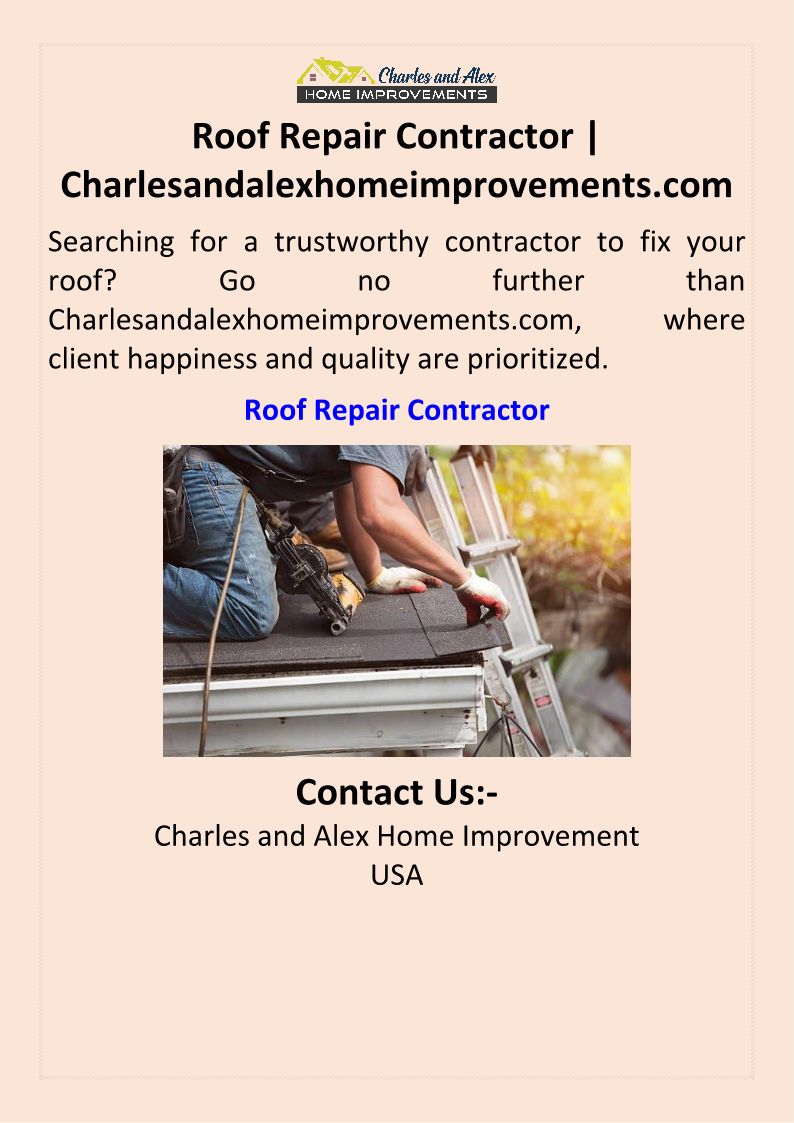 Charles and Alex
HOME IMPROVEMENTS

Roof Repair Contractor | Charlesandalexhomeimprovements.com

Searching for a trustworthy contractor to fix your roof? Go no further than Charlesandalexhomeimprovements.com, where client happiness and quality are prioritized.

Roof Repair Contractor

Contact Us:-
Charles and Alex Home Improvement
USA